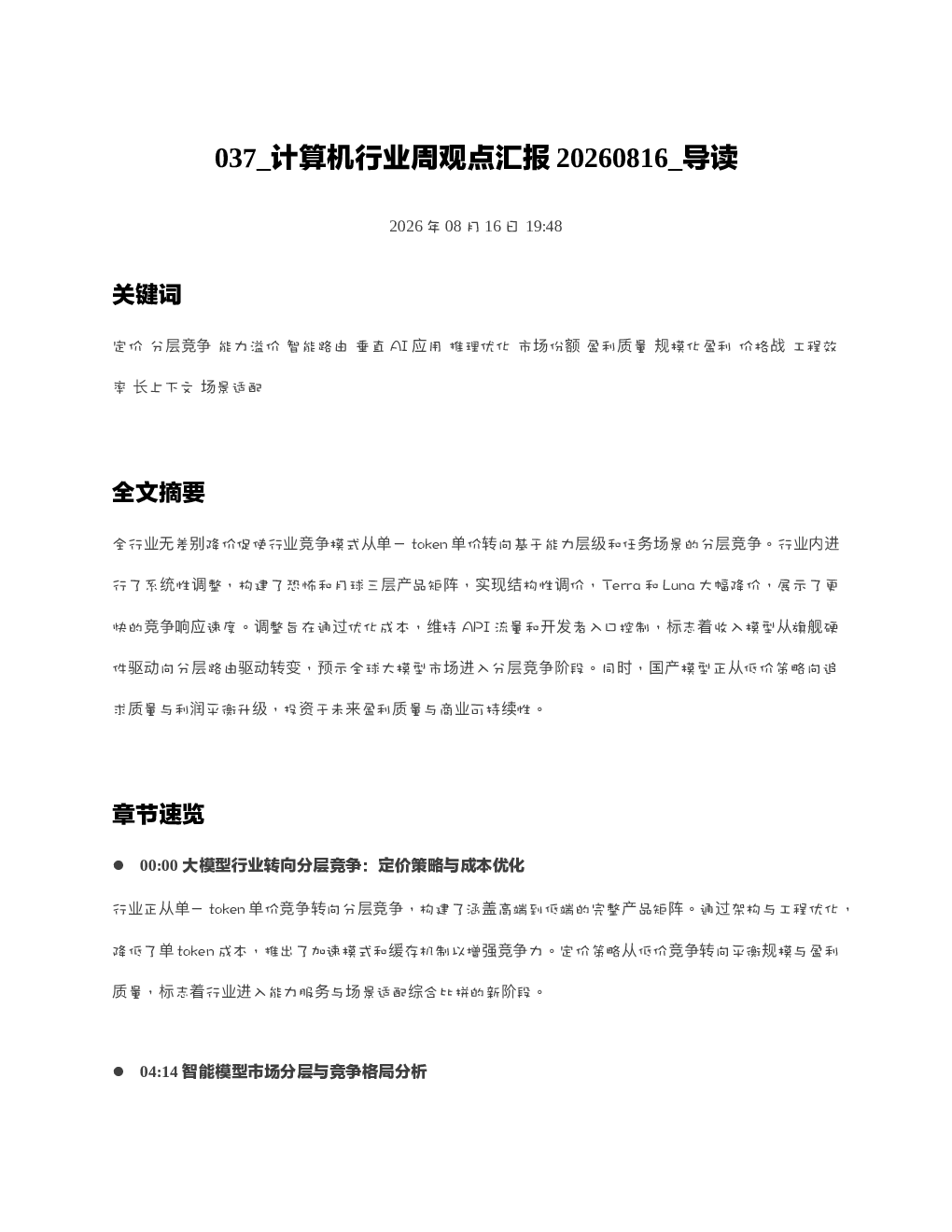 037_计算机行业周观点汇报 20260816_导读

2026 年 08 月 16 日 19:48

关键词

定价 分层竞争 能力溢价 智能路由 垂直 AI 应用 推理优化 市场份额 盈利质量 规模化盈利 价格战 工程效率 长上下文 场景适配

全文摘要

全行业无差别降价促使行业竞争模式从单一 token 单价转向基于能力层级和任务场景的分层竞争。行业内进行了系统性调整，构建了恐怖和月球三层产品矩阵，实现结构性调价，Terra 和 Luna 大幅降价，展示了更快的竞争响应速度。调整旨在通过优化成本，维持 API 流量和开发者入口控制，标志着收入模型从旗舰硬件驱动向分层路由驱动转变，预示全球大模型市场进入分层竞争阶段。同时，国产模型正从低价策略向追求质量与利润平衡升级，投资于未来盈利质量与商业可持续性。

章节速览

● 00:00 大模型行业转向分层竞争：定价策略与成本优化

行业正从单一 token 单价竞争转向分层竞争，构建了涵盖高端到低端的完整产品矩阵。通过架构与工程优化，降低了单 token 成本，推出了加速模式和缓存机制以增强竞争力。定价策略从低价竞争转向平衡规模与盈利质量，标志着行业进入能力服务与场景适配综合比拼的新阶段。

● 04:14 智能模型市场分层与竞争格局分析